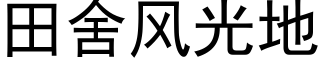 田舍风光地